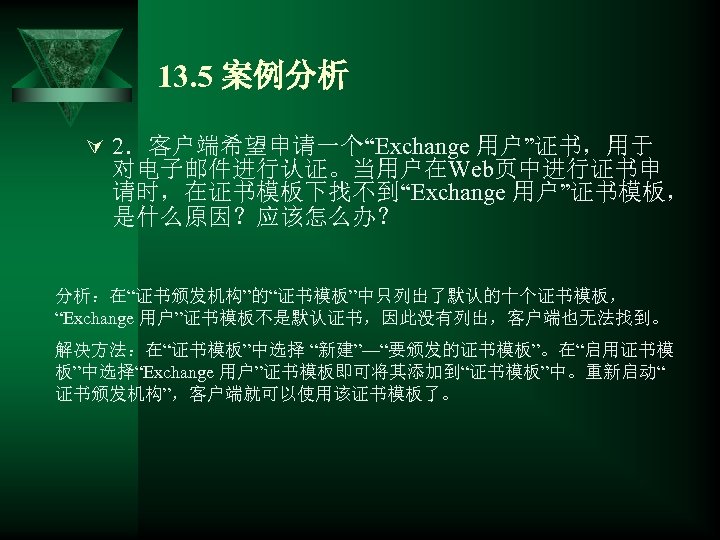 13.5 案例分析

2．客户端希望申请一个“Exchange 用户”证书，用于对电子邮件进行认证。当用户在Web页中进行证书申请时，在证书模板下找不到“Exchange 用户”证书模板，是什么原因？应该怎么办？

分析：在“证书颁发机构”的“证书模板”中只列出了默认的十个证书模板，“Exchange 用户”证书模板不是默认证书，因此没有列出，客户端也无法找到。

解决方法：在“证书模板”中选择 “新建”—“要颁发的证书模板”。在“启用证书模板”中选择“Exchange 用户”证书模板即可将其添加到“证书模板”中。重新启动“证书颁发机构”，客户端就可以使用该证书模板了。